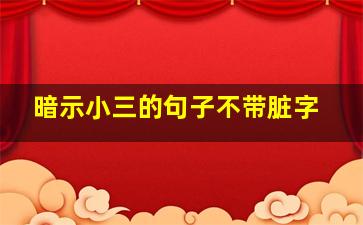 暗示小三的句子不带脏字